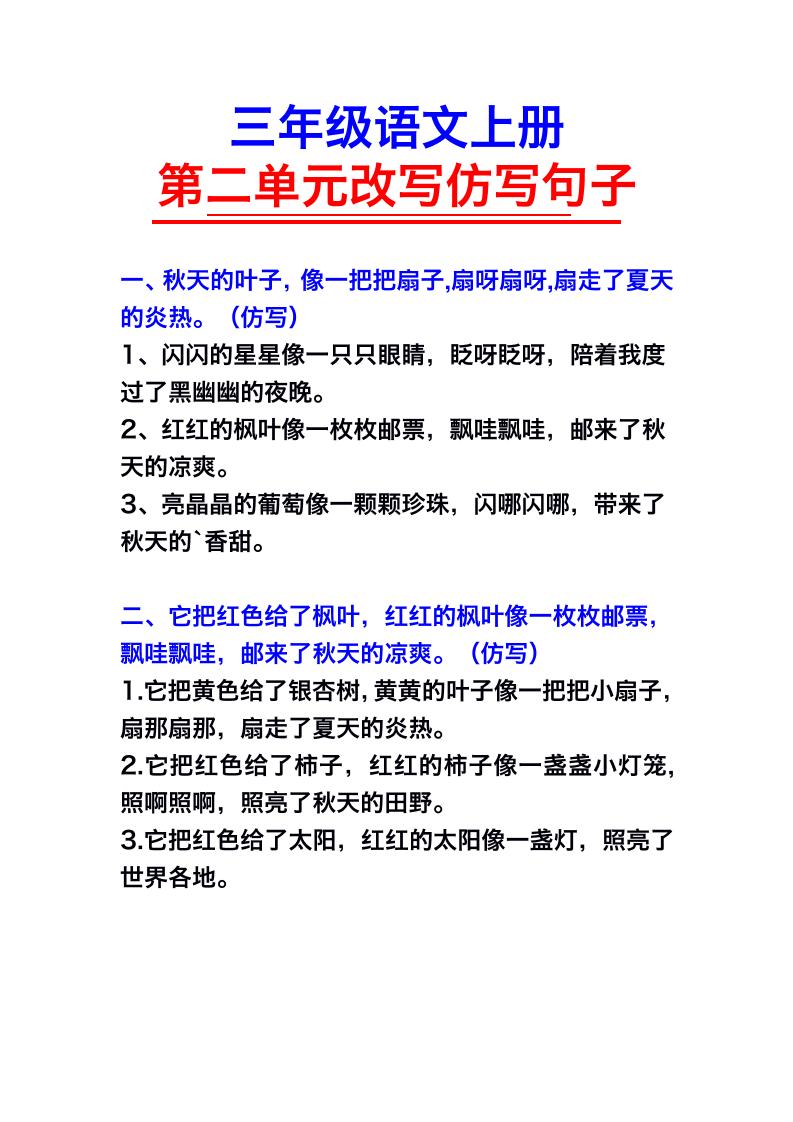 三年级语文上册
第二单元改写仿写句子

一、秋天的叶子，像一把把扇子,扇呀扇呀,扇走了夏天的炎热。（仿写）
1、闪闪的星星像一只只眼睛，眨呀眨呀，陪着我度过了黑幽幽的夜晚。
2、红红的枫叶像一枚枚邮票，飘哇飘哇，邮来了秋天的凉爽。
3、亮晶晶的葡萄像一颗颗珍珠，闪哪闪哪，带来了秋天的`香甜。

二、它把红色给了枫叶，红红的枫叶像一枚枚邮票，飘哇飘哇，邮来了秋天的凉爽。（仿写）
1.它把黄色给了银杏树，黄黄的叶子像一把把小扇子，扇那扇那，扇走了夏天的炎热。
2.它把红色给了柿子，红红的柿子像一盏盏小灯笼，照啊照啊，照亮了秋天的田野。
3.它把红色给了太阳，红红的太阳像一盏灯，照亮了世界各地。